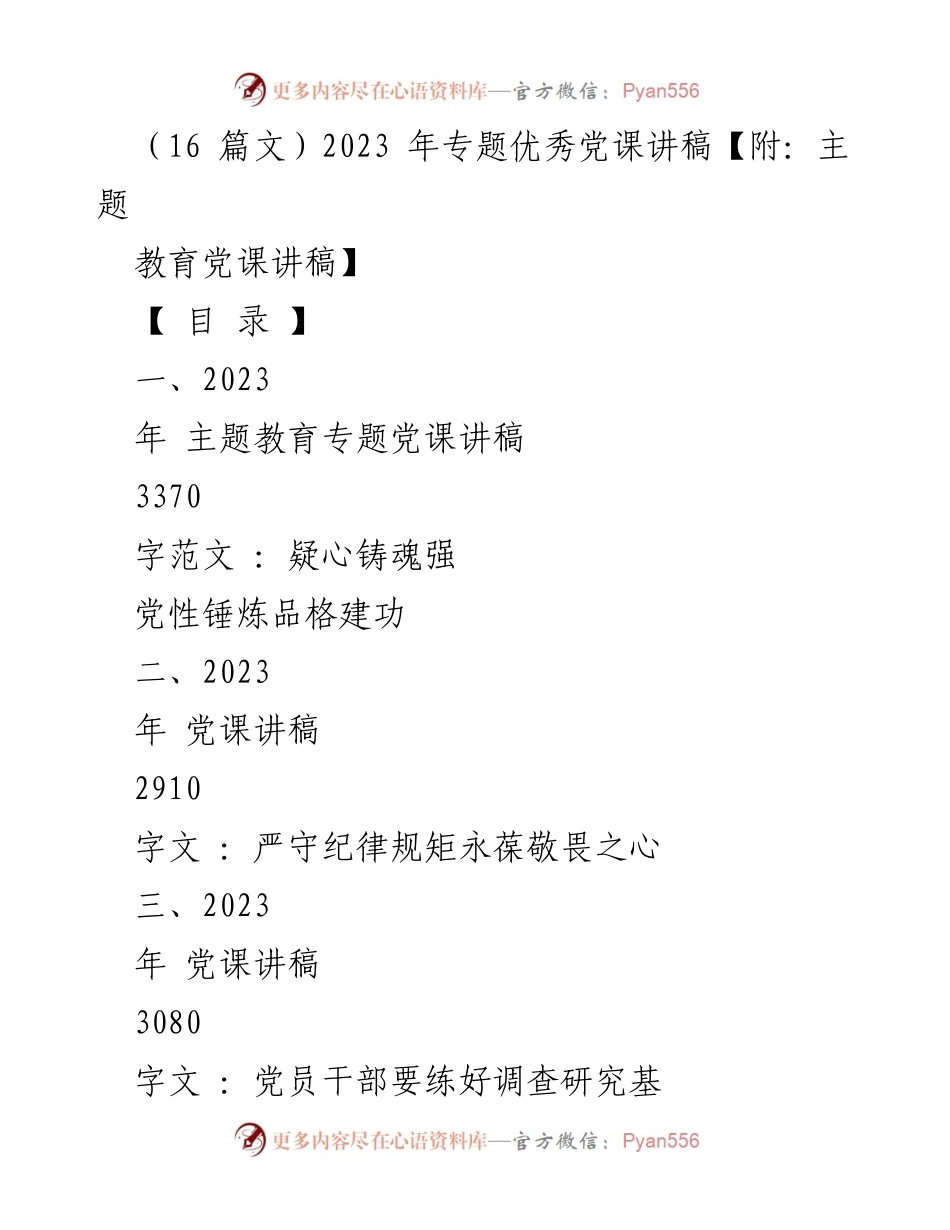 更多内容尽在心语资料库—官方微信：Pyan556

（16 篇文）2023 年专题优秀党课讲稿【附：主题

教育党课讲稿】

【 目 录 】

一、2023

年 主题教育专题党课讲稿

3370

字范文 ： 疑心铸魂强

党性锤炼品格建功

二、2023

年 党课讲稿

2910

字文 ： 严守纪律规矩永葆敬畏之心

三、2023

年 党课讲稿

3080

字文 ： 党员干部要练好调查研究基

更多内容尽在心语资料库—官方微信：Pyan556